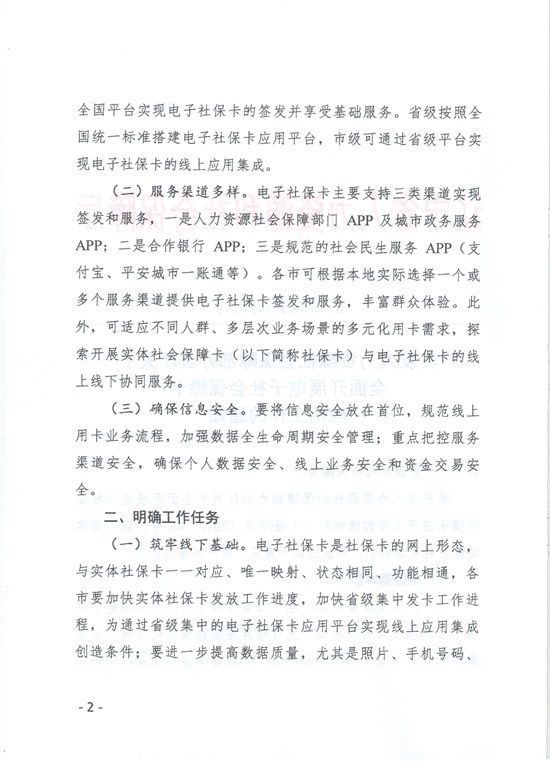 全国平台实现电子社保卡的签发并享受基础服务。省级按照全国统一标准搭建电子社保卡应用平台，市级可通过省级平台实现电子社保卡的线上应用集成。

（二）服务渠道多样。电子社保卡主要支持三类渠道实现签发和服务，一是人力资源社会保障部门 APP 及城市政务服务 APP；二是合作银行 APP；三是规范的社会民生服务 APP（支付宝、平安城市一账通等）。各市可根据本地实际选择一个或多个服务渠道提供电子社保卡签发和服务，丰富群众体验。此外，可适应不同人群、多层次业务场景的多元化用卡需求，探索开展实体社会保障卡（以下简称社保卡）与电子社保卡的线上线下协同服务。

（三）确保信息安全。要将信息安全放在首位，规范线上用卡业务流程，加强数据全生命周期安全管理；重点把控服务渠道安全，确保个人数据安全、线上业务安全和资金交易安全。

二、明确工作任务

（一）筑牢线下基础。电子社保卡是社保卡的网上形态，与实体社保卡一一对应、唯一映射、状态相同、功能相通，各市要加快实体社保卡发放工作进度，加快省级集中发卡工作进程，为通过省级集中的电子社保卡应用平台实现线上应用集成创造条件；要进一步提高数据质量，尤其是照片、手机号码、

- 2 -